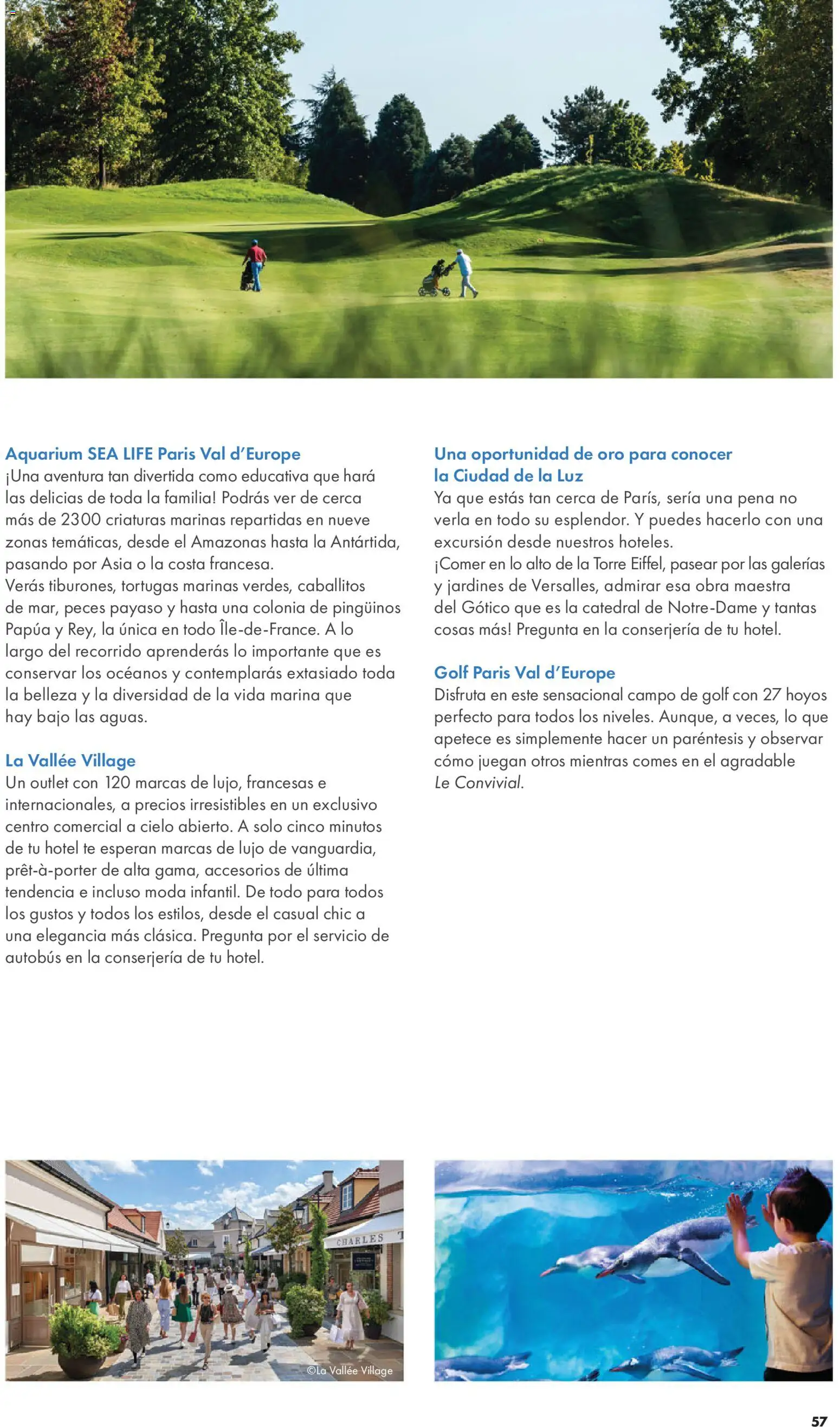 Aquarium SEA LIFE Paris Val d'Europe
¡Una aventura tan divertida como educativa que hará las delicias de toda la familia! Podrás ver de cerca más de 2300 criaturas marinas repartidas en nueve zonas temáticas, desde el Amazonas hasta la Antártida, pasando por Asia o la costa francesa.
Verás tiburones, tortugas marinas verdes, caballitos de mar, peces payaso y hasta una colonia de pingüinos Papúa y Rey, la única en todo Île-de-France. A lo largo del recorrido aprenderás lo importante que es conservar los océanos y contemplarás extasiado toda la belleza y la diversidad de la vida marina que hay bajo las aguas.

La Vallée Village
Un outlet con 120 marcas de lujo, francesas e internacionales, a precios irresistibles en un exclusivo centro comercial a cielo abierto. A solo cinco minutos de tu hotel te esperan marcas de lujo de vanguardia, prêt-à-porter de alta gama, accesorios de última tendencia e incluso moda infantil. De todo para todos los gustos y todos los estilos, desde el casual chic a una elegancia más clásica. Pregunta por el servicio de autobús en la conserjería de tu hotel.

Una oportunidad de oro para conocer la Ciudad de la Luz
Ya que estás tan cerca de París, sería una pena no verla en todo su esplendor. Y puedes hacerlo con una excursión desde nuestros hoteles.
¡Comer en lo alto de la Torre Eiffel, pasear por las galerías y jardines de Versalles, admirar esa obra maestra del Gótico que es la catedral de Notre-Dame y tantas cosas más! Pregunta en la conserjería de tu hotel.

Golf Paris Val d'Europe
Disfruta en este sensacional campo de golf con 27 hoyos perfecto para todos los niveles. Aunque, a veces, lo que apetece es simplemente hacer un paréntesis y observar cómo juegan otros mientras comes en el agradable Le Convivial.

CHARLES

©La Vallée Village

57